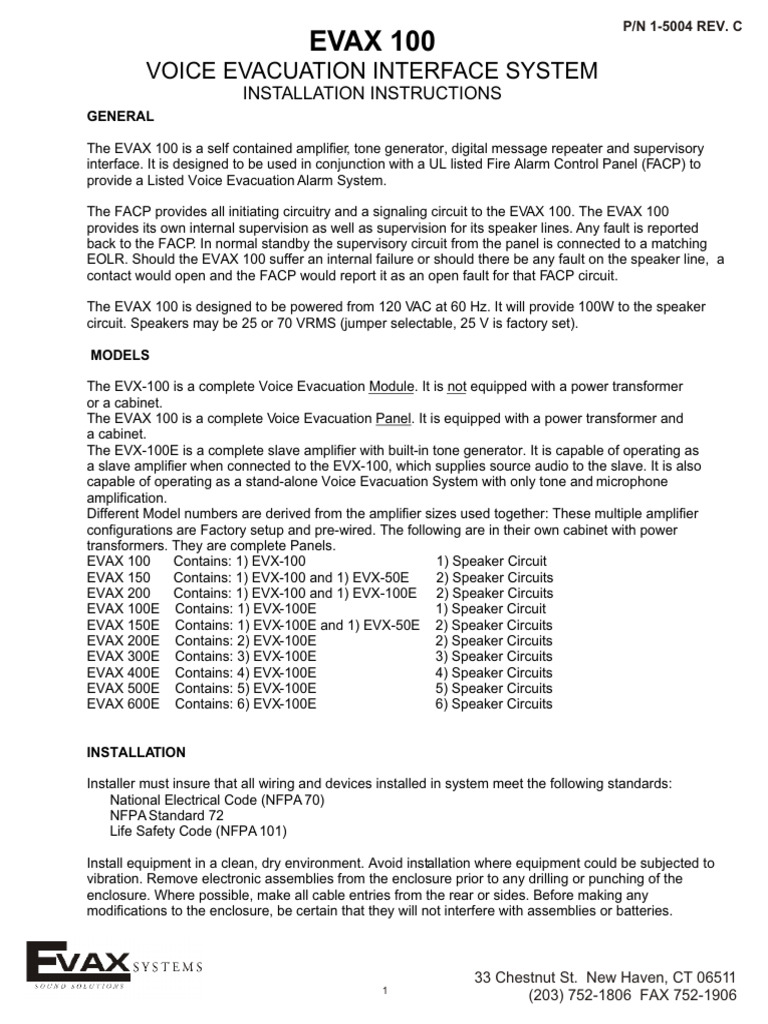 P/N 1-5004 REV. C

EVAX 100

VOICE EVACUATION INTERFACE SYSTEM

INSTALLATION INSTRUCTIONS

GENERAL

The EVAX 100 is a self contained amplifier, tone generator, digital message repeater and supervisory interface. It is designed to be used in conjunction with a UL listed Fire Alarm Control Panel (FACP) to provide a Listed Voice Evacuation Alarm System.

The FACP provides all initiating circuitry and a signaling circuit to the EVAX 100. The EVAX 100 provides its own internal supervision as well as supervision for its speaker lines. Any fault is reported back to the FACP. In normal standby the supervisory circuit from the panel is connected to a matching EOLR. Should the EVAX 100 suffer an internal failure or should there be any fault on the speaker line, a contact would open and the FACP would report it as an open fault for that FACP circuit.

The EVAX 100 is designed to be powered from 120 VAC at 60 Hz. It will provide 100W to the speaker circuit. Speakers may be 25 or 70 VRMS (jumper selectable, 25 V is factory set).

MODELS

The EVX-100 is a complete Voice Evacuation Module. It is not equipped with a power transformer or a cabinet.
The EVAX 100 is a complete Voice Evacuation Panel. It is equipped with a power transformer and a cabinet.
The EVX-100E is a complete slave amplifier with built-in tone generator. It is capable of operating as a slave amplifier when connected to the EVX-100, which supplies source audio to the slave. It is also capable of operating as a stand-alone Voice Evacuation System with only tone and microphone amplification.
Different Model numbers are derived from the amplifier sizes used together: These multiple amplifier configurations are Factory setup and pre-wired. The following are in their own cabinet with power transformers. They are complete Panels.
EVAX 100 Contains: 1) EVX-100 1) Speaker Circuit
EVAX 150 Contains: 1) EVX-100 and 1) EVX-50E 2) Speaker Circuits
EVAX 200 Contains: 1) EVX-100 and 1) EVX-100E 2) Speaker Circuits
EVAX 100E Contains: 1) EVX-100E 1) Speaker Circuit
EVAX 150E Contains: 1) EVX-100E and 1) EVX-50E 2) Speaker Circuits
EVAX 200E Contains: 2) EVX-100E 2) Speaker Circuits
EVAX 300E Contains: 3) EVX-100E 3) Speaker Circuits
EVAX 400E Contains: 4) EVX-100E 4) Speaker Circuits
EVAX 500E Contains: 5) EVX-100E 5) Speaker Circuits
EVAX 600E Contains: 6) EVX-100E 6) Speaker Circuits

INSTALLATION

Installer must insure that all wiring and devices installed in system meet the following standards:
National Electrical Code (NFPA 70)
NFPA Standard 72
Life Safety Code (NFPA 101)

Install equipment in a clean, dry environment. Avoid installation where equipment could be subjected to vibration. Remove electronic assemblies from the enclosure prior to any drilling or punching of the enclosure. Where possible, make all cable entries from the rear or sides. Before making any modifications to the enclosure, be certain that they will not interfere with assemblies or batteries.

EVAX SYSTEMS
SOUND SOLUTIONS

1

33 Chestnut St. New Haven, CT 06511
(203) 752-1806 FAX 752-1906